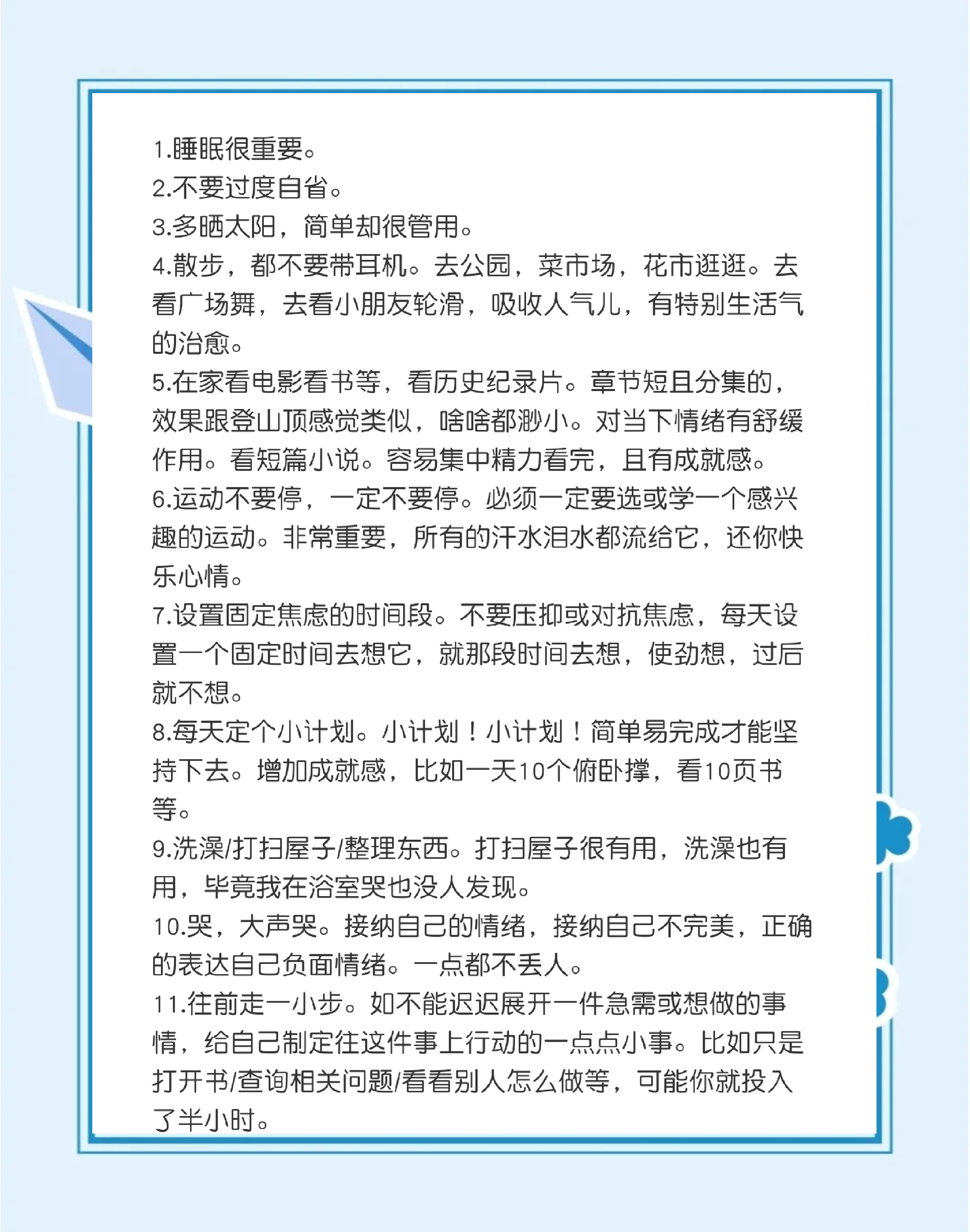 1.睡眠很重要。
2.不要过度自省。
3.多晒太阳，简单却很管用。
4.散步，都不要带耳机。去公园，菜市场，花市逛逛。去看广场舞，去看小朋友轮滑，吸收人气儿，有特别生活气的治愈。
5.在家看电影看书等，看历史纪录片。章节短且分集的，效果跟登山顶感觉类似，啥啥都渺小。对当下情绪有舒缓作用。看短篇小说。容易集中精力看完，且有成就感。
6.运动不要停，一定不要停。必须一定要选或学一个感兴趣的运动。非常重要，所有的汗水泪水都流给它，还你快乐心情。
7.设置固定焦虑的时间段。不要压抑或对抗焦虑，每天设置一个固定时间去想它，就那段时间去想，使劲想，过后就不想。
8.每天定个小计划。小计划！小计划！简单易完成才能坚持下去。增加成就感，比如一天10个俯卧撑，看10页书等。
9.洗澡/打扫屋子/整理东西。打扫屋子很有用，洗澡也有用，毕竟我在浴室哭也没人发现。
10.哭，大声哭。接纳自己的情绪，接纳自己不完美，正确的表达自己负面情绪。一点都不丢人。
11.往前走一小步。如不能迟迟展开一件急需或想做的事情，给自己制定往这件事上行动的一点点小事。比如只是打开书/查询相关问题/看看别人怎么做等，可能你就投入了半小时。